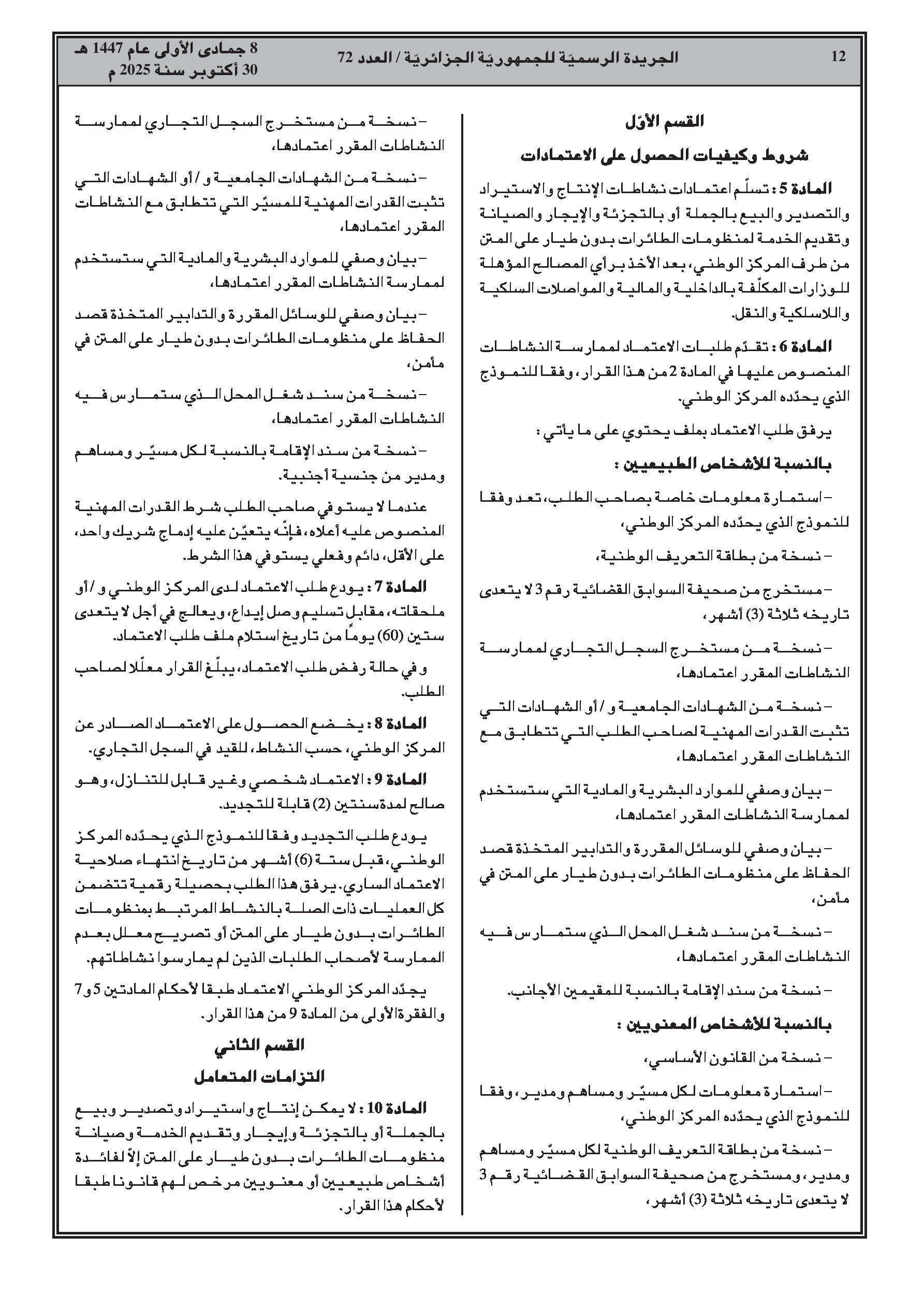 12 الجريدة الرسميّة للجمهوريّة الجزائريّة / العدد 72

8 جمادى الأولى عام 1447 هـ
30 أكتوبر سنة 2025 م

القسم الأوّل

شروط وكيفيات الحصول على الاعتمادات

المادة 5 : تسلّم اعتمادات نشاطات الإنتاج والاستيراد والتصدير والبيع بالجملة أو بالتجزئة والإيجار والصيانة وتقديم الخدمة لمنظومات الطائرات بدون طيار على المتن من طرف المركز الوطني، بعد الأخذ برأي المصالح المؤهلة للوزارات المكلّفة بالداخلية والمالية والمواصلات السلكية واللاسلكية والنقل.

المادة 6 : تقدّم طلبات الاعتماد لممارسة النشاطات المنصوص عليها في المادة 2 من هذا القرار، وفقا للنموذج الذي يحدّده المركز الوطني.

يرفق طلب الاعتماد بملف يحتوي على ما يأتي :

بالنسبة للأشخاص الطبيعيين :

– استمارة معلومات خاصة بصاحب الطلب، تعد وفقا للنموذج الذي يحدّده المركز الوطني،

– نسخة من بطاقة التعريف الوطنية،

– مستخرج من صحيفة السوابق القضائية رقم 3 لا يتعدى تاريخه ثلاثة (3) أشهر،

– نسخة من مستخرج السجل التجاري لممارسة النشاطات المقرر اعتمادها،

– نسخة من الشهادات الجامعية و / أو الشهادات التي تثبت القدرات المهنية لصاحب الطلب التي تتطابق مع النشاطات المقرر اعتمادها،

– بيان وصفي للموارد البشرية والمادية التي ستستخدم لممارسة النشاطات المقرر اعتمادها،

– بيان وصفي للوسائل المقررة والتدابير المتخذة قصد الحفاظ على منظومات الطائرات بدون طيار على المتن في مأمن،

– نسخة من سند شغل المحل الذي ستمارس فيه النشاطات المقرر اعتمادها،

– نسخة من سند الإقامة بالنسبة للمقيمين الأجانب.

بالنسبة للأشخاص المعنويين :

– نسخة من القانون الأساسي،

– استمارة معلومات لكل مسيّر ومساهم ومدير، وفقا للنموذج الذي يحدّده المركز الوطني،

– نسخة من بطاقة التعريف الوطنية لكل مسيّر ومساهم ومدير، ومستخرج من صحيفة السوابق القضائية رقم 3 لا يتعدى تاريخه ثلاثة (3) أشهر،

– نسخة من مستخرج السجل التجاري لممارسة النشاطات المقرر اعتمادها،

– نسخة من الشهادات الجامعية و / أو الشهادات التي تثبت القدرات المهنية للمسيّر التي تتطابق مع النشاطات المقرر اعتمادها،

– بيان وصفي للموارد البشرية والمادية التي ستستخدم لممارسة النشاطات المقرر اعتمادها،

– بيان وصفي للوسائل المقررة والتدابير المتخذة قصد الحفاظ على منظومات الطائرات بدون طيار على المتن في مأمن،

– نسخة من سند شغل المحل الذي ستمارس فيه النشاطات المقرر اعتمادها،

– نسخة من سند الإقامة بالنسبة لكل مسيّر ومساهم ومدير من جنسية أجنبية.

عندما لا يستوفي صاحب الطلب شرط القدرات المهنية المنصوص عليه أعلاه، فإنّه يتعيّن عليه إدماج شريك واحد، على الأقل، دائم وفعلي يستوفي هذا الشرط.

المادة 7 : يودع طلب الاعتماد لدى المركز الوطني و / أو ملحقاته، مقابل تسليم وصل إيداع، ويعالج في أجل لا يتعدى ستين (60) يومًا من تاريخ استلام ملف طلب الاعتماد.

وفي حالة رفض طلب الاعتماد، يبلّغ القرار معلّلا لصاحب الطلب.

المادة 8 : يخضع الحصول على الاعتماد الصادر عن المركز الوطني، حسب النشاط، للقيد في السجل التجاري.

المادة 9 : الاعتماد شخصي وغير قابل للتنازل، وهو صالح لمدة سنتين (2) قابلة للتجديد.

يودع طلب التجديد وفقا للنموذج الذي يحدّده المركز الوطني، قبل ستة (6) أشهر من تاريخ انتهاء صلاحية الاعتماد الساري. يرفق هذا الطلب بحصيلة رقمية تتضمن كل العمليات ذات الصلة بالنشاط المرتبط بمنظومات الطائرات بدون طيار على المتن أو تصريح معلل بعدم الممارسة لأصحاب الطلبات الذين لم يمارسوا نشاطاتهم.

يجدّد المركز الوطني الاعتماد طبقا لأحكام المادتين 5 و7 والفقرة الأولى من المادة 9 من هذا القرار.

القسم الثاني

التزامات المتعامل

المادة 10 : لا يمكن إنتاج واستيراد وتصدير وبيع بالجملة أو بالتجزئة وإيجار وتقديم الخدمة وصيانة منظومات الطائرات بدون طيار على المتن إلاّ لفائدة أشخاص طبيعيين أو معنويين مرخص لهم قانونا طبقا لأحكام هذا القرار.